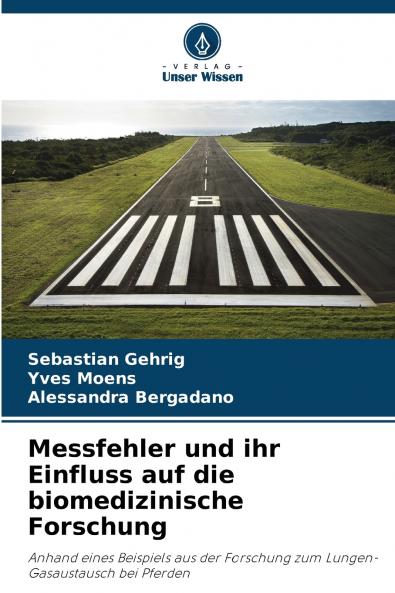 - VERLAG -
Unser Wissen

Sebastian Gehrig
Yves Moens
Alessandra Bergadano

Messfehler und ihr Einfluss auf die biomedizinische Forschung

Anhand eines Beispiels aus der Forschung zum Lungen-Gasaustausch bei Pferden